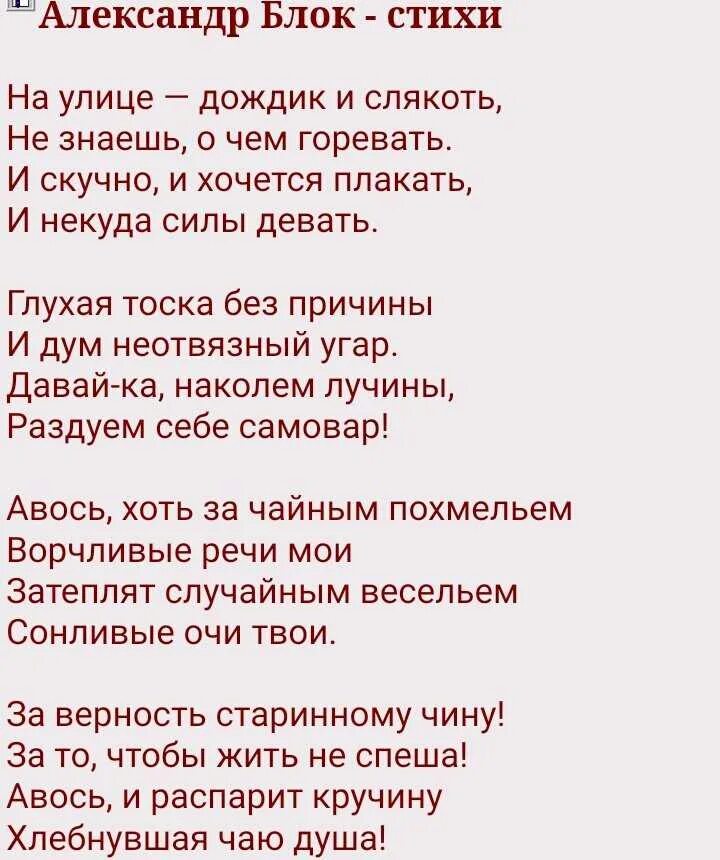 Александр Блок - стихи

На улице — дождик и слякоть,
Не знаешь, о чем горевать.
И скучно, и хочется плакать,
И некуда силы девать.

Глухая тоска без причины
И дум неотвязный угар.
Давай-ка, наколем лучины,
Раздуем себе самовар!

Авось, хоть за чайным похмельем
Ворчливые речи мои
Затеплят случайным весельем
Сонливые очи твои.

За верность старинному чину!
За то, чтобы жить не спеша!
Авось, и распарит кручину
Хлебнувшая чаю душа!